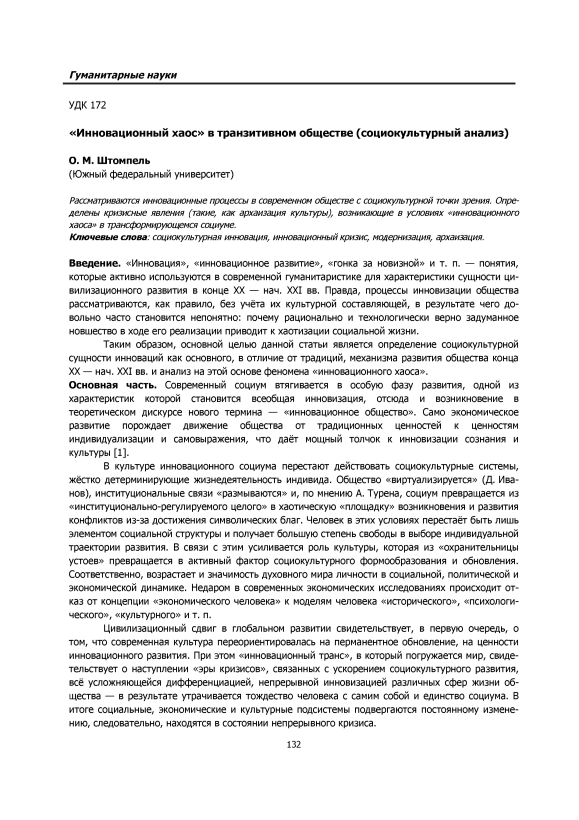 Гуманитарные науки

УДК 172

«Инновационный хаос» в транзитивном обществе (социокультурный анализ)

О. М. Штомпель
(Южный федеральный университет)

Рассматриваются инновационные процессы в современном обществе с социокультурной точки зрения. Определены кризисные явления (такие, как архаизация культуры), возникающие в условиях «инновационного хаоса» в трансформирующемся социуме.
Ключевые слова: социокультурная инновация, инновационный кризис, модернизация, архаизация.

Введение. «Инновация», «инновационное развитие», «гонка за новизной» и т. п. — понятия, которые активно используются в современной гуманитаристике для характеристики сущности цивилизационного развития в конце XX — нач. XXI вв. Правда, процессы инновизации общества рассматриваются, как правило, без учёта их культурной составляющей, в результате чего довольно часто становится непонятно: почему рационально и технологически верно задуманное новшество в ходе его реализации приводит к хаотизации социальной жизни.

Таким образом, основной целью данной статьи является определение социокультурной сущности инноваций как основного, в отличие от традиций, механизма развития общества конца XX — нач. XXI вв. и анализ на этой основе феномена «инновационного хаоса».

Основная часть. Современный социум втягивается в особую фазу развития, одной из характеристик которой становится всеобщая инновизация, отсюда и возникновение в теоретическом дискурсе нового термина — «инновационное общество». Само экономическое развитие порождает движение общества от традиционных ценностей к ценностям индивидуализации и самовыражения, что даёт мощный толчок к инновизации сознания и культуры [1].

В культуре инновационного социума перестают действовать социокультурные системы, жёстко детерминирующие жизнедеятельность индивида. Общество «виртуализируется» (Д. Иванов), институциональные связи «размываются» и, по мнению А. Турена, социум превращается из «институционально-регулируемого целого» в хаотическую «площадку» возникновения и развития конфликтов из-за достижения символических благ. Человек в этих условиях перестаёт быть лишь элементом социальной структуры и получает большую степень свободы в выборе индивидуальной траектории развития. В связи с этим усиливается роль культуры, которая из «охранительницы устоев» превращается в активный фактор социокультурного формообразования и обновления. Соответственно, возрастает и значимость духовного мира личности в социальной, политической и экономической динамике. Недаром в современных экономических исследованиях происходит отказ от концепции «экономического человека» к моделям человека «исторического», «психологического», «культурного» и т. п.

Цивилизационный сдвиг в глобальном развитии свидетельствует, в первую очередь, о том, что современная культура переориентировалась на перманентное обновление, на ценности инновационного развития. При этом «инновационный транс», в который погружается мир, свидетельствует о наступлении «эры кризисов», связанных с ускорением социокультурного развития, всё усложняющейся дифференциацией, непрерывной инновизацией различных сфер жизни общества — в результате утрачивается тождество человека с самим собой и единство социума. В итоге социальные, экономические и культурные подсистемы подвергаются постоянному изменению, следовательно, находятся в состоянии непрерывного кризиса.

132